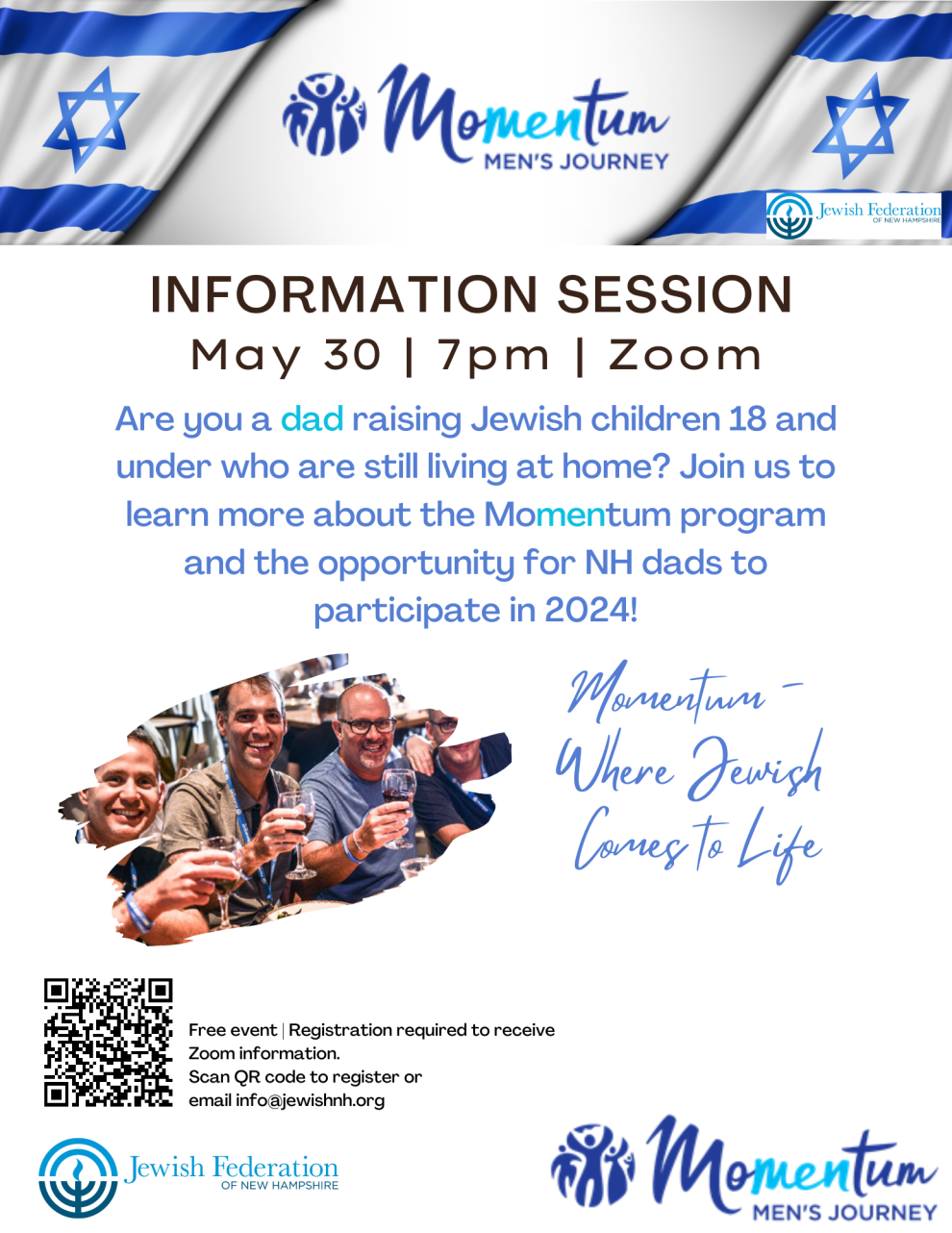 Momentum
MEN'S JOURNEY

Jewish Federation
OF NEW HAMPSHIRE

INFORMATION SESSION
May 30 | 7pm | Zoom

Are you a dad raising Jewish children 18 and under who are still living at home? Join us to learn more about the Momentum program and the opportunity for NH dads to participate in 2024!

Momentum - Where Jewish Comes to Life

Free event | Registration required to receive Zoom information.
Scan QR code to register or email info@jewishnh.org

Jewish Federation
OF NEW HAMPSHIRE

Momentum
MEN'S JOURNEY